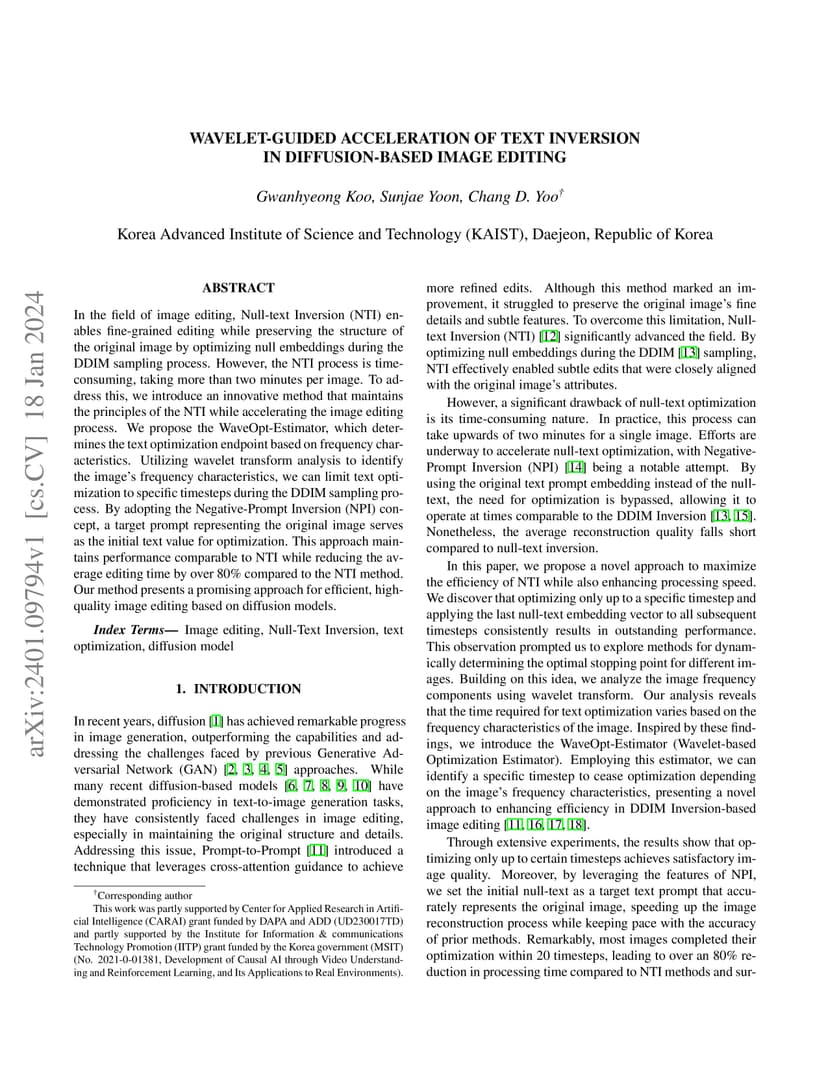 arXiv:2401.09794v1 [cs.CV] 18 Jan 2024

WAVELET-GUIDED ACCELERATION OF TEXT INVERSION IN DIFFUSION-BASED IMAGE EDITING

Gwanhyeong Koo, Sunjae Yoon, Chang D. Yoo$^{\dagger}$

Korea Advanced Institute of Science and Technology (KAIST), Daejeon, Republic of Korea

ABSTRACT

In the field of image editing, Null-text Inversion (NTI) enables fine-grained editing while preserving the structure of the original image by optimizing null embeddings during the DDIM sampling process. However, the NTI process is time-consuming, taking more than two minutes per image. To address this, we introduce an innovative method that maintains the principles of the NTI while accelerating the image editing process. We propose the WaveOpt-Estimator, which determines the text optimization endpoint based on frequency characteristics. Utilizing wavelet transform analysis to identify the image's frequency characteristics, we can limit text optimization to specific timesteps during the DDIM sampling process. By adopting the Negative-Prompt Inversion (NPI) concept, a target prompt representing the original image serves as the initial text value for optimization. This approach maintains performance comparable to NTI while reducing the average editing time by over 80% compared to the NTI method. Our method presents a promising approach for efficient, high-quality image editing based on diffusion models.

Index Terms— Image editing, Null-Text Inversion, text optimization, diffusion model

1. INTRODUCTION

In recent years, diffusion [1] has achieved remarkable progress in image generation, outperforming the capabilities and addressing the challenges faced by previous Generative Adversarial Network (GAN) [2, 3, 4, 5] approaches. While many recent diffusion-based models [6, 7, 8, 9, 10] have demonstrated proficiency in text-to-image generation tasks, they have consistently faced challenges in image editing, especially in maintaining the original structure and details. Addressing this issue, Prompt-to-Prompt [11] introduced a technique that leverages cross-attention guidance to achieve

$^{\dagger}$Corresponding author
This work was partly supported by Center for Applied Research in Artificial Intelligence (CARAI) grant funded by DAPA and ADD (UD230017TD) and partly supported by the Institute for Information & communications Technology Promotion (IITP) grant funded by the Korea government (MSIT) (No. 2021-0-01381, Development of Causal AI through Video Understanding and Reinforcement Learning, and Its Applications to Real Environments).

more refined edits. Although this method marked an improvement, it struggled to preserve the original image's fine details and subtle features. To overcome this limitation, Null-text Inversion (NTI) [12] significantly advanced the field. By optimizing null embeddings during the DDIM [13] sampling, NTI effectively enabled subtle edits that were closely aligned with the original image's attributes.

However, a significant drawback of null-text optimization is its time-consuming nature. In practice, this process can take upwards of two minutes for a single image. Efforts are underway to accelerate null-text optimization, with Negative-Prompt Inversion (NPI) [14] being a notable attempt. By using the original text prompt embedding instead of the null-text, the need for optimization is bypassed, allowing it to operate at times comparable to the DDIM Inversion [13, 15]. Nonetheless, the average reconstruction quality falls short compared to null-text inversion.

In this paper, we propose a novel approach to maximize the efficiency of NTI while also enhancing processing speed. We discover that optimizing only up to a specific timestep and applying the last null-text embedding vector to all subsequent timesteps consistently results in outstanding performance. This observation prompted us to explore methods for dynamically determining the optimal stopping point for different images. Building on this idea, we analyze the image frequency components using wavelet transform. Our analysis reveals that the time required for text optimization varies based on the frequency characteristics of the image. Inspired by these findings, we introduce the WaveOpt-Estimator (Wavelet-based Optimization Estimator). Employing this estimator, we can identify a specific timestep to cease optimization depending on the image's frequency characteristics, presenting a novel approach to enhancing efficiency in DDIM Inversion-based image editing [11, 16, 17, 18].

Through extensive experiments, the results show that optimizing only up to certain timesteps achieves satisfactory image quality. Moreover, by leveraging the features of NPI, we set the initial null-text as a target text prompt that accurately represents the original image, speeding up the image reconstruction process while keeping pace with the accuracy of prior methods. Remarkably, most images completed their optimization within 20 timesteps, leading to over an 80% reduction in processing time compared to NTI methods and sur-